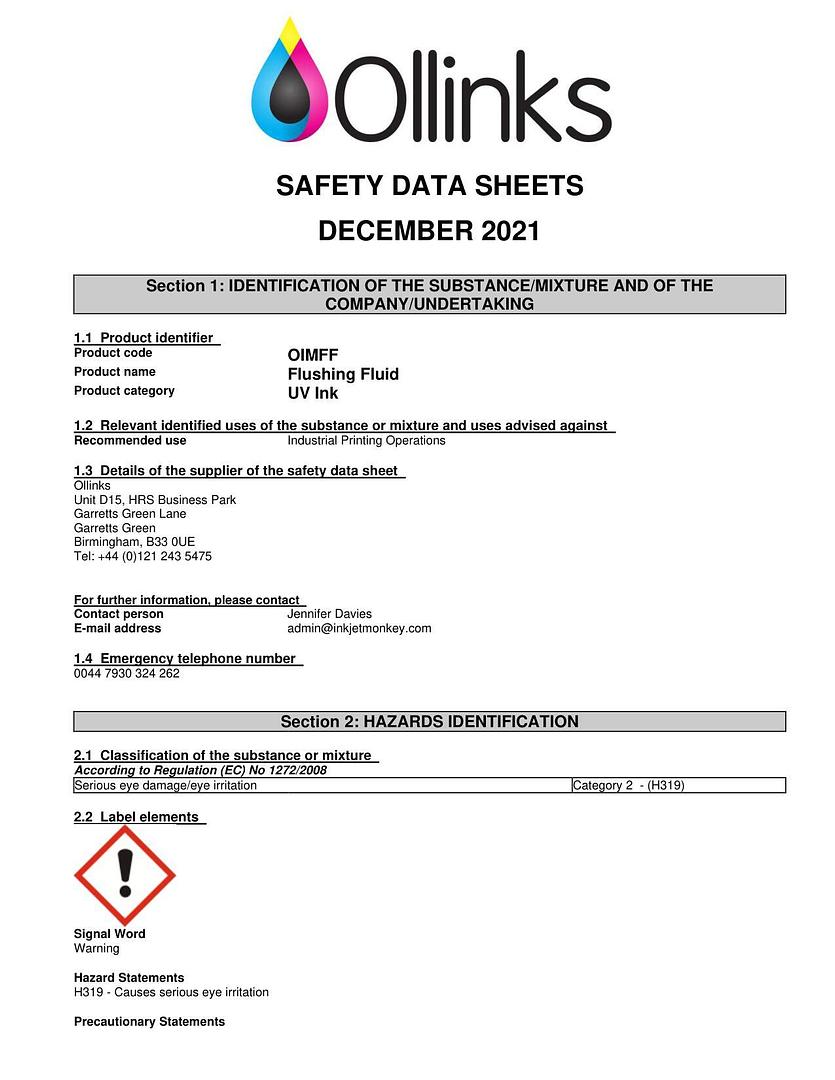 Ollinks

SAFETY DATA SHEETS

DECEMBER 2021

Section 1: IDENTIFICATION OF THE SUBSTANCE/MIXTURE AND OF THE COMPANY/UNDERTAKING

1.1 Product identifier
Product code OIMFF
Product name Flushing Fluid
Product category UV Ink

1.2 Relevant identified uses of the substance or mixture and uses advised against
Recommended use Industrial Printing Operations

1.3 Details of the supplier of the safety data sheet
Ollinks
Unit D15, HRS Business Park
Garretts Green Lane
Garretts Green
Birmingham, B33 0UE
Tel: +44 (0)121 243 5475

For further information, please contact
Contact person Jennifer Davies
E-mail address admin@inkjetmonkey.com

1.4 Emergency telephone number
0044 7930 324 262

Section 2: HAZARDS IDENTIFICATION

2.1 Classification of the substance or mixture
According to Regulation (EC) No 1272/2008

| Serious eye damage/eye irritation | Category 2 - (H319) |
|---|---|

2.2 Label elements

Signal Word
Warning

Hazard Statements
H319 - Causes serious eye irritation

Precautionary Statements